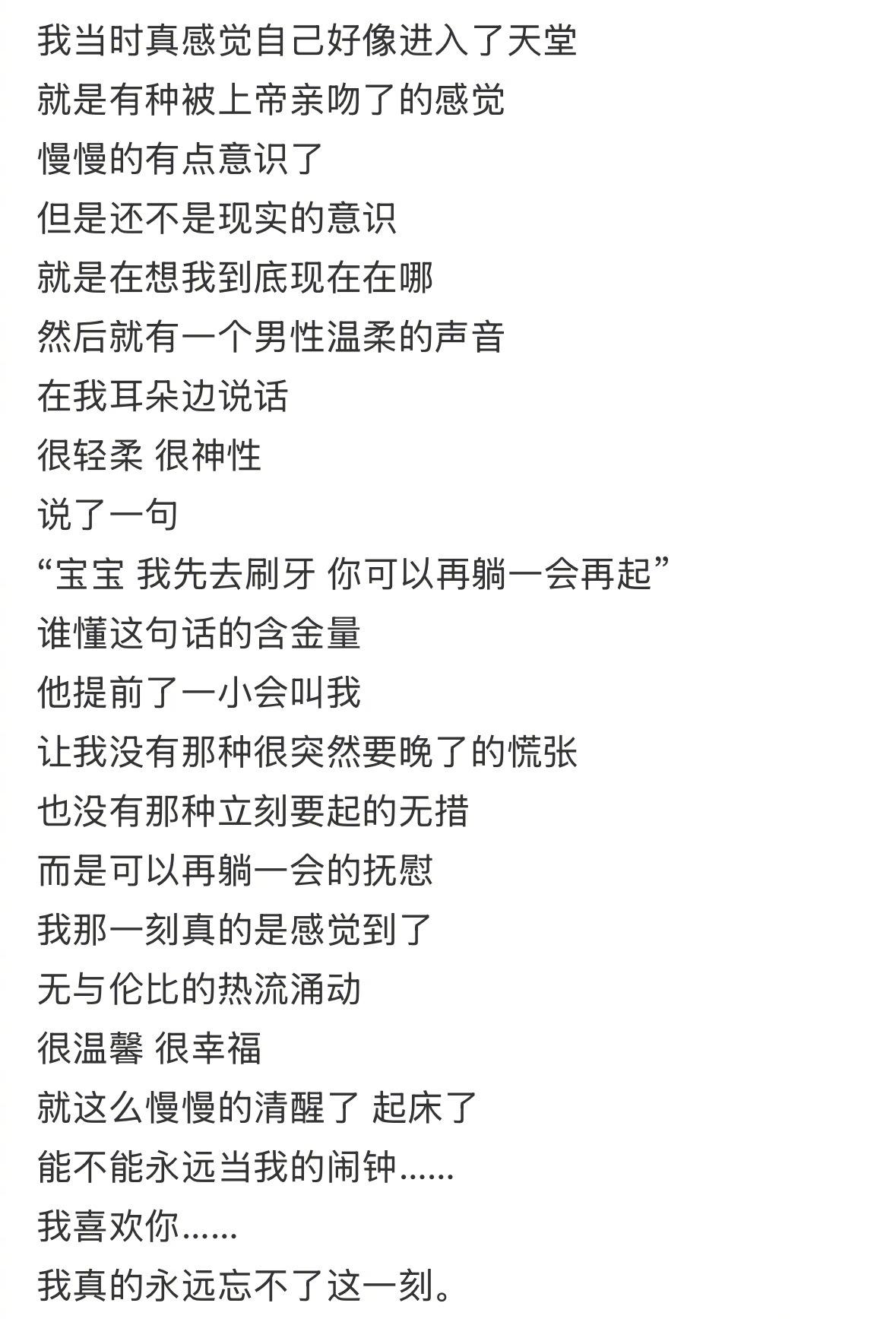 我当时真感觉自己好像进入了天堂
就是有种被上帝亲吻了的感觉
慢慢的有点意识了
但是还不是现实的意识
就是在想我到底现在在哪
然后就有一个男性温柔的声音
在我耳朵边说话
很轻柔 很神性
说了一句
“宝宝 我先去刷牙 你可以再躺一会再起”
谁懂这句话的含金量
他提前了一小会叫我
让我没有那种很突然要晚了的慌张
也没有那种立刻要起的无措
而是可以再躺一会的抚慰
我那一刻真的是感觉到了
无与伦比的热流涌动
很温馨 很幸福
就这么慢慢的清醒了 起床了
能不能永远当我的闹钟......
我喜欢你......
我真的永远忘不了这一刻。